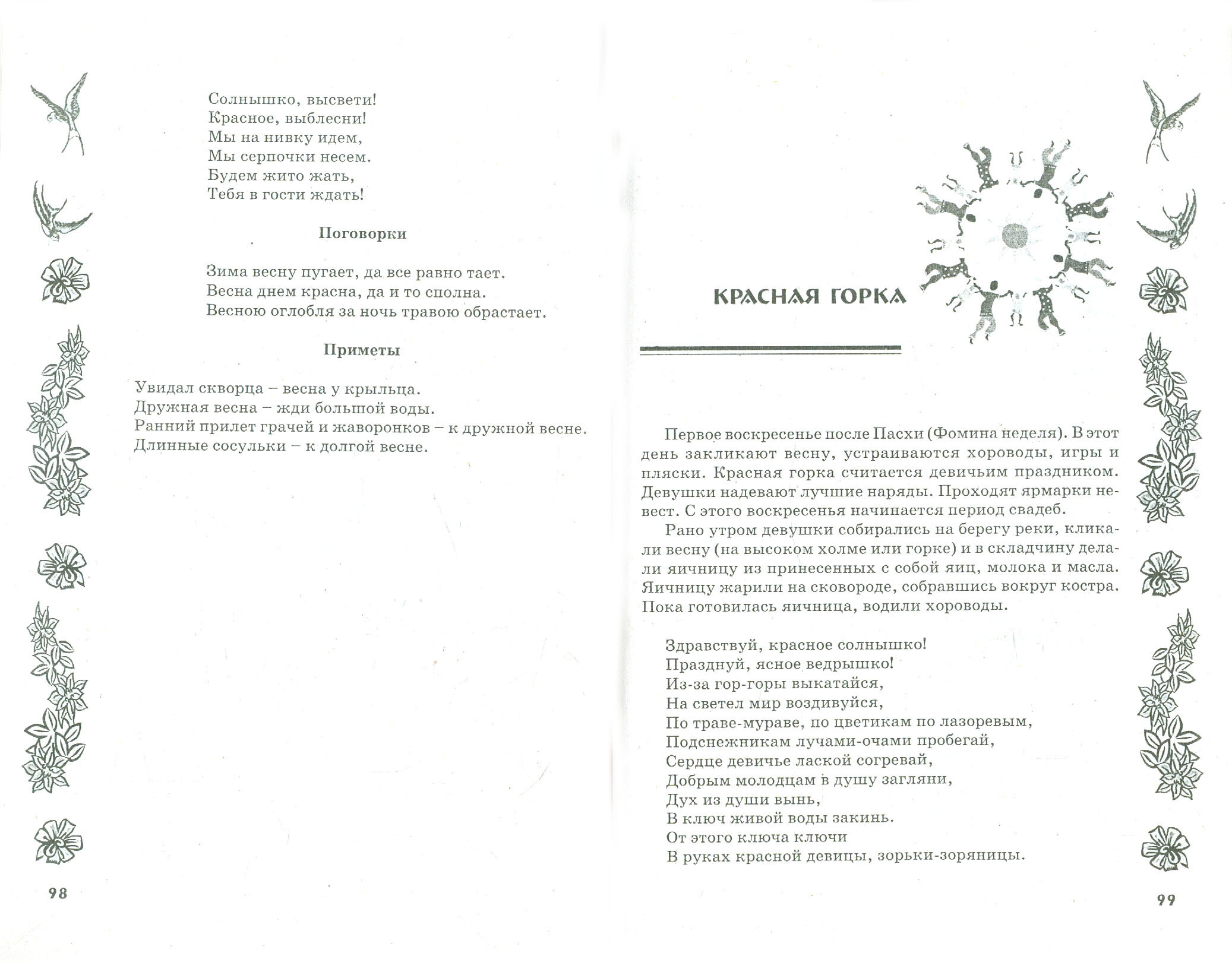 Солнышко, высвети!
Красное, выблесни!
Мы на нивку идем,
Мы серпочки несем.
Будем жито жать,
Тебя в гости ждать!

Поговорки

Зима весну пугает, да все равно тает.
Весна днем красна, да и то сполна.
Весною оглобля за ночь травою обрастает.

Приметы

Увидал скворца – весна у крыльца.
Дружная весна – жди большой воды.
Ранний прилет грачей и жаворонков – к дружной весне.
Длинные сосульки – к долгой весне.

98

КРАСНАЯ ГОРКА

Первое воскресенье после Пасхи (Фомина неделя). В этот день закликают весну, устраиваются хороводы, игры и пляски. Красная горка считается девичьим праздником. Девушки надевают лучшие наряды. Проходят ярмарки невест. С этого воскресенья начинается период свадеб.

Рано утром девушки собирались на берегу реки, кликали весну (на высоком холме или горке) и в складчину делали яичницу из принесенных с собой яиц, молока и масла. Яичницу жарили на сковороде, собравшись вокруг костра. Пока готовилась яичница, водили хороводы.

Здравствуй, красное солнышко!
Празднуй, ясное ведрышко!
Из-за гор-горы выкатайся,
На светел мир воздивуйся,
По траве-мураве, по цветикам по лазоревым,
Подснежникам лучами-очами пробегай,
Сердце девичье лаской согревай,
Добрым молодцам в душу загляни,
Дух из души вынь,
В ключ живой воды закинь.
От этого ключа ключи
В руках красной девицы, зорьки-зоряницы.

99